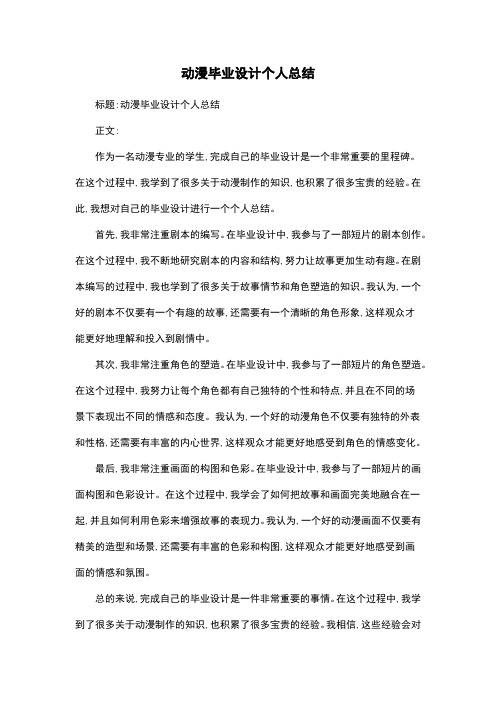 动漫毕业设计个人总结

标题:动漫毕业设计个人总结

正文:

作为一名动漫专业的学生,完成自己的毕业设计是一个非常重要的里程碑。在这个过程中,我学到了很多关于动漫制作的知识,也积累了很多宝贵的经验。在此,我想对自己的毕业设计进行一个个人总结。

首先,我非常注重剧本的编写。在毕业设计中,我参与了一部短片的剧本创作。在这个过程中,我不断地研究剧本的内容和结构,努力让故事更加生动有趣。在剧本编写的过程中,我也学到了很多关于故事情节和角色塑造的知识。我认为,一个好的剧本不仅要有一个有趣的故事,还需要有一个清晰的角色形象,这样观众才能更好地理解和投入到剧情中。

其次,我非常注重角色的塑造。在毕业设计中,我参与了一部短片的角色塑造。在这个过程中,我努力让每个角色都有自己独特的个性和特点,并且在不同的场景下表现出不同的情感和态度。我认为,一个好的动漫角色不仅要有独特的外表和性格,还需要有丰富的内心世界,这样观众才能更好地感受到角色的情感变化。

最后,我非常注重画面的构图和色彩。在毕业设计中,我参与了一部短片的画面构图和色彩设计。在这个过程中,我学会了如何把故事和画面完美地融合在一起,并且如何利用色彩来增强故事的表现力。我认为,一个好的动漫画面不仅要有精美的造型和场景,还需要有丰富的色彩和构图,这样观众才能更好地感受到画面的情感和氛围。

总的来说,完成自己的毕业设计是一件非常重要的事情。在这个过程中,我学到了很多关于动漫制作的知识,也积累了很多宝贵的经验。我相信,这些经验会对